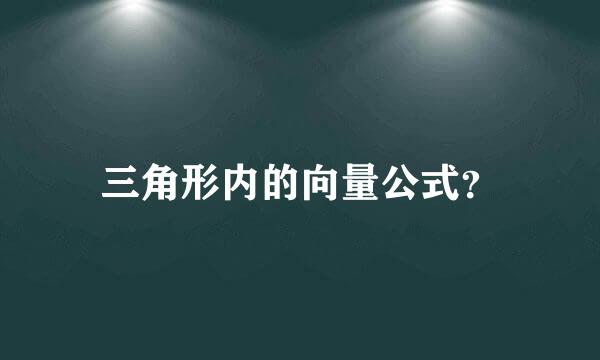 三角形内的向量公式?